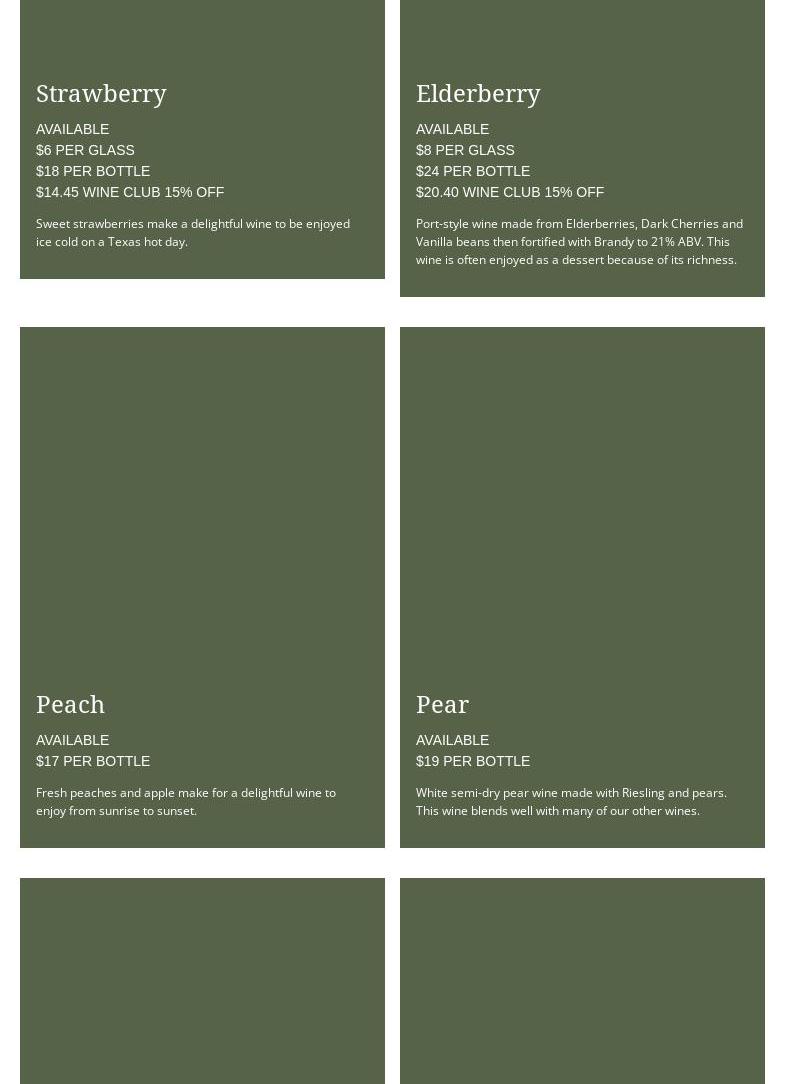 Strawberry

AVAILABLE
$6 PER GLASS
$18 PER BOTTLE
$14.45 WINE CLUB 15% OFF

Sweet strawberries make a delightful wine to be enjoyed ice cold on a Texas hot day.

Elderberry

AVAILABLE
$8 PER GLASS
$24 PER BOTTLE
$20.40 WINE CLUB 15% OFF

Port-style wine made from Elderberries, Dark Cherries and Vanilla beans then fortified with Brandy to 21% ABV. This wine is often enjoyed as a dessert because of its richness.

Peach

AVAILABLE
$17 PER BOTTLE

Fresh peaches and apple make for a delightful wine to enjoy from sunrise to sunset.

Pear

AVAILABLE
$19 PER BOTTLE

White semi-dry pear wine made with Riesling and pears. This wine blends well with many of our other wines.